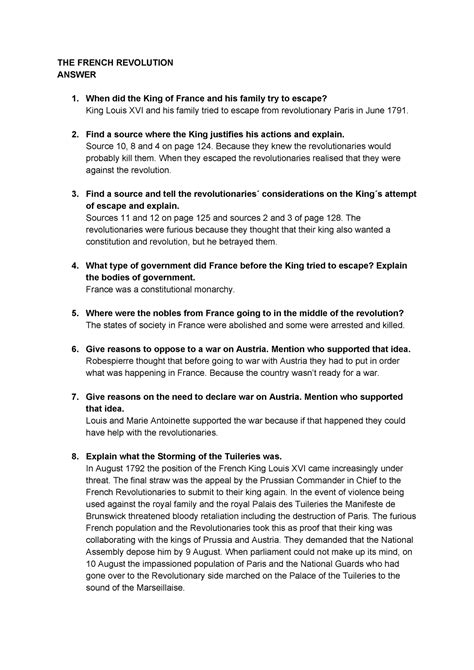 THE FRENCH REVOLUTION
ANSWER

1. When did the King of France and his family try to escape?
King Louis XVI and his family tried to escape from revolutionary Paris in June 1791.

2. Find a source where the King justifies his actions and explain.
Source 10, 8 and 4 on page 124. Because they knew the revolutionaries would probably kill them. When they escaped the revolutionaries realised that they were against the revolution.

3. Find a source and tell the revolutionaries´ considerations on the King´s attempt of escape and explain.
Sources 11 and 12 on page 125 and sources 2 and 3 of page 128. The revolutionaries were furious because they thought that their king also wanted a constitution and revolution, but he betrayed them.

4. What type of government did France before the King tried to escape? Explain the bodies of government.
France was a constitutional monarchy.

5. Where were the nobles from France going to in the middle of the revolution?
The states of society in France were abolished and some were arrested and killed.

6. Give reasons to oppose to a war on Austria. Mention who supported that idea.
Robespierre thought that before going to war with Austria they had to put in order what was happening in France. Because the country wasn't ready for a war.

7. Give reasons on the need to declare war on Austria. Mention who supported that idea.
Louis and Marie Antoinette supported the war because if that happened they could have help with the revolutionaries.

8. Explain what the Storming of the Tuileries was.
In August 1792 the position of the French King Louis XVI came increasingly under threat. The final straw was the appeal by the Prussian Commander in Chief to the French Revolutionaries to submit to their king again. In the event of violence being used against the royal family and the royal Palais des Tuileries the Manifeste de Brunswick threatened bloody retaliation including the destruction of Paris. The furious French population and the Revolutionaries took this as proof that their king was collaborating with the kings of Prussia and Austria. They demanded that the National Assembly depose him by 9 August. When parliament could not make up its mind, on 10 August the impassioned population of Paris and the National Guards who had gone over to the Revolutionary side marched on the Palace of the Tuileries to the sound of the Marseillaise.